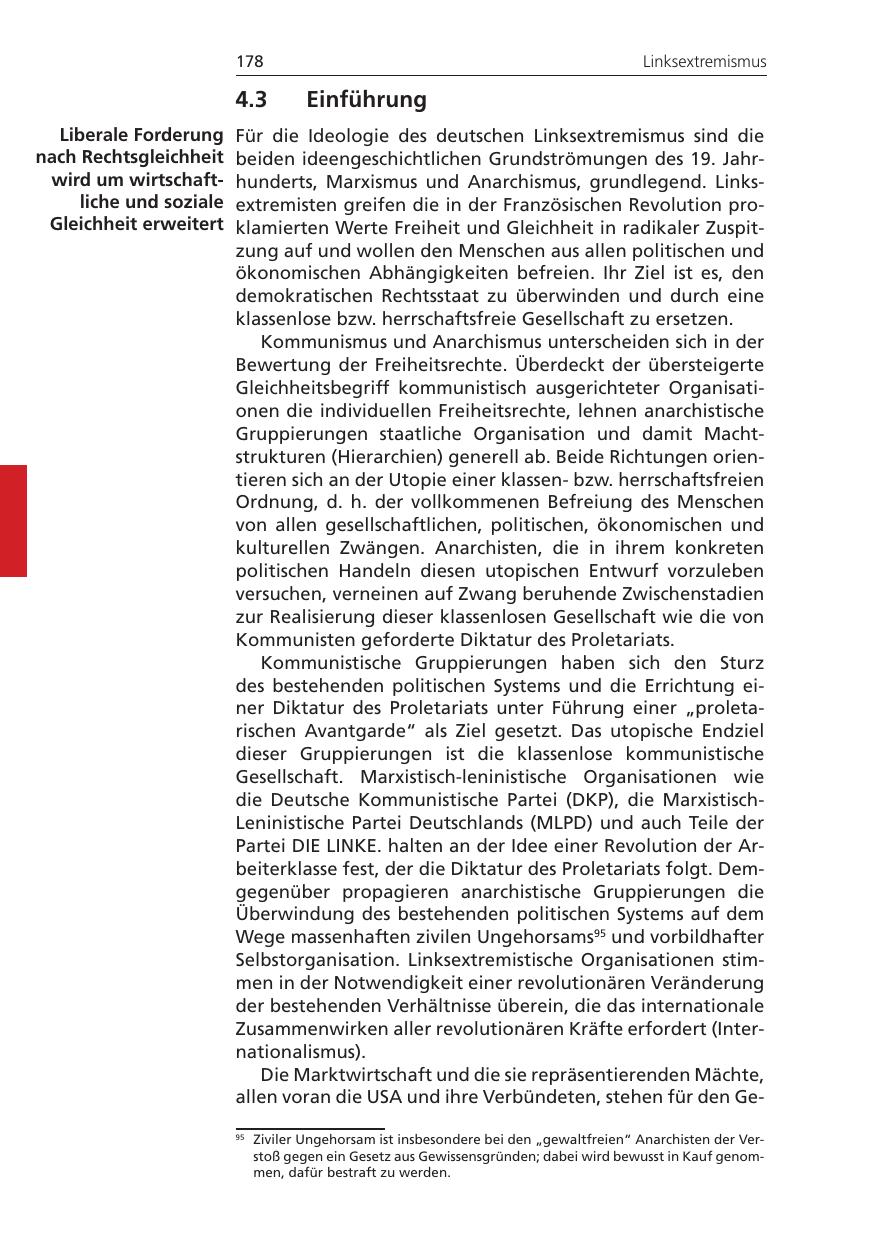 178 Linksextremismus

4.3 Einführung

Liberale Forderung nach Rechtsgleichheit wird um wirtschaftliche und soziale Gleichheit erweitert

Für die Ideologie des deutschen Linksextremismus sind die beiden ideengeschichtlichen Grundströmungen des 19. Jahrhunderts, Marxismus und Anarchismus, grundlegend. Linksextremisten greifen die in der Französischen Revolution proklamierten Werte Freiheit und Gleichheit in radikaler Zuspitzung auf und wollen den Menschen aus allen politischen und ökonomischen Abhängigkeiten befreien. Ihr Ziel ist es, den demokratischen Rechtsstaat zu überwinden und durch eine klassenlose bzw. herrschaftsfreie Gesellschaft zu ersetzen.

Kommunismus und Anarchismus unterscheiden sich in der Bewertung der Freiheitsrechte. Überdeckt der übersteigerte Gleichheitsbegriff kommunistisch ausgerichteter Organisationen die individuellen Freiheitsrechte, lehnen anarchistische Gruppierungen staatliche Organisation und damit Machtstrukturen (Hierarchien) generell ab. Beide Richtungen orientieren sich an der Utopie einer klassen- bzw. herrschaftsfreien Ordnung, d. h. der vollkommenen Befreiung des Menschen von allen gesellschaftlichen, politischen, ökonomischen und kulturellen Zwängen. Anarchisten, die in ihrem konkreten politischen Handeln diesen utopischen Entwurf vorzuleben versuchen, verneinen auf Zwang beruhende Zwischenstadien zur Realisierung dieser klassenlosen Gesellschaft wie die von Kommunisten geforderte Diktatur des Proletariats.

Kommunistische Gruppierungen haben sich den Sturz des bestehenden politischen Systems und die Errichtung einer Diktatur des Proletariats unter Führung einer „proletarischen Avantgarde“ als Ziel gesetzt. Das utopische Endziel dieser Gruppierungen ist die klassenlose kommunistische Gesellschaft. Marxistisch-leninistische Organisationen wie die Deutsche Kommunistische Partei (DKP), die Marxistisch-Leninistische Partei Deutschlands (MLPD) und auch Teile der Partei DIE LINKE. halten an der Idee einer Revolution der Arbeiterklasse fest, der die Diktatur des Proletariats folgt. Demgegenüber propagieren anarchistische Gruppierungen die Überwindung des bestehenden politischen Systems auf dem Wege massenhaften zivilen Ungehorsams$^{95}$ und vorbildhafter Selbstorganisation. Linksextremistische Organisationen stimmen in der Notwendigkeit einer revolutionären Veränderung der bestehenden Verhältnisse überein, die das internationale Zusammenwirken aller revolutionären Kräfte erfordert (Internationalismus).

Die Marktwirtschaft und die sie repräsentierenden Mächte, allen voran die USA und ihre Verbündeten, stehen für den Ge-

$^{95}$ Ziviler Ungehorsam ist insbesondere bei den „gewaltfreien“ Anarchisten der Verstoß gegen ein Gesetz aus Gewissensgründen; dabei wird bewusst in Kauf genommen, dafür bestraft zu werden.